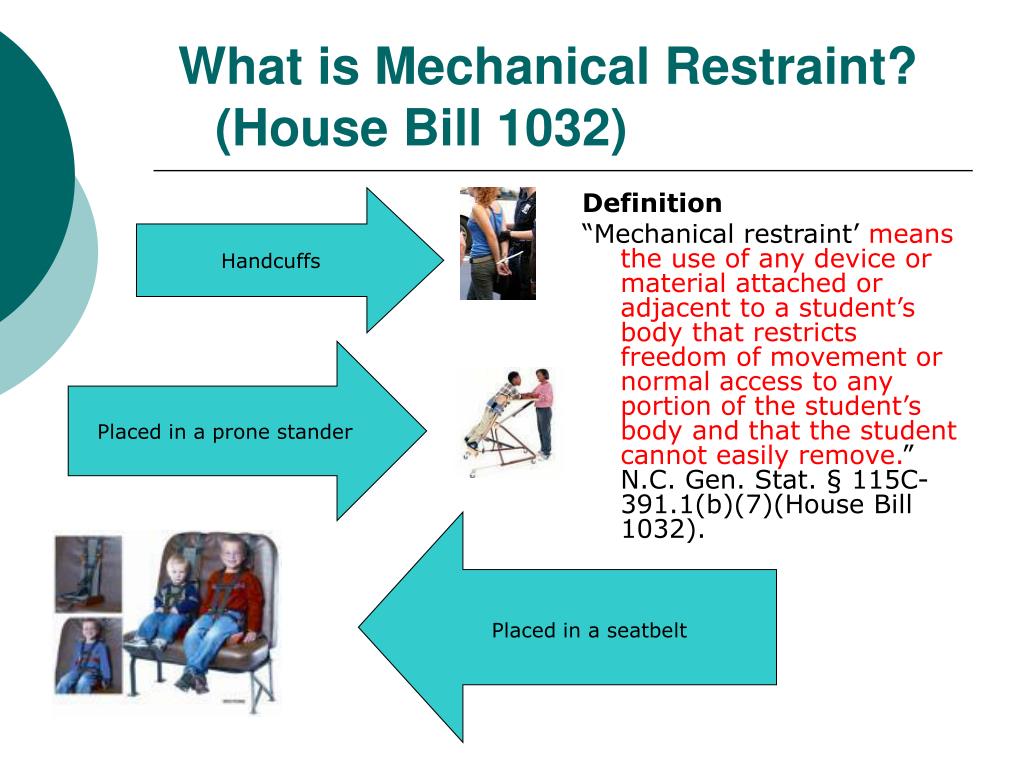 What is Mechanical Restraint? (House Bill 1032)

Handcuffs

Placed in a prone stander

Placed in a seatbelt

Definition

“Mechanical restraint’ means the use of any device or material attached or adjacent to a student’s body that restricts freedom of movement or normal access to any portion of the student’s body and that the student cannot easily remove.” N.C. Gen. Stat. § 115C-391.1(b)(7)(House Bill 1032).